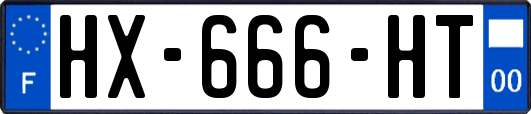 F
HX-666-HT
00